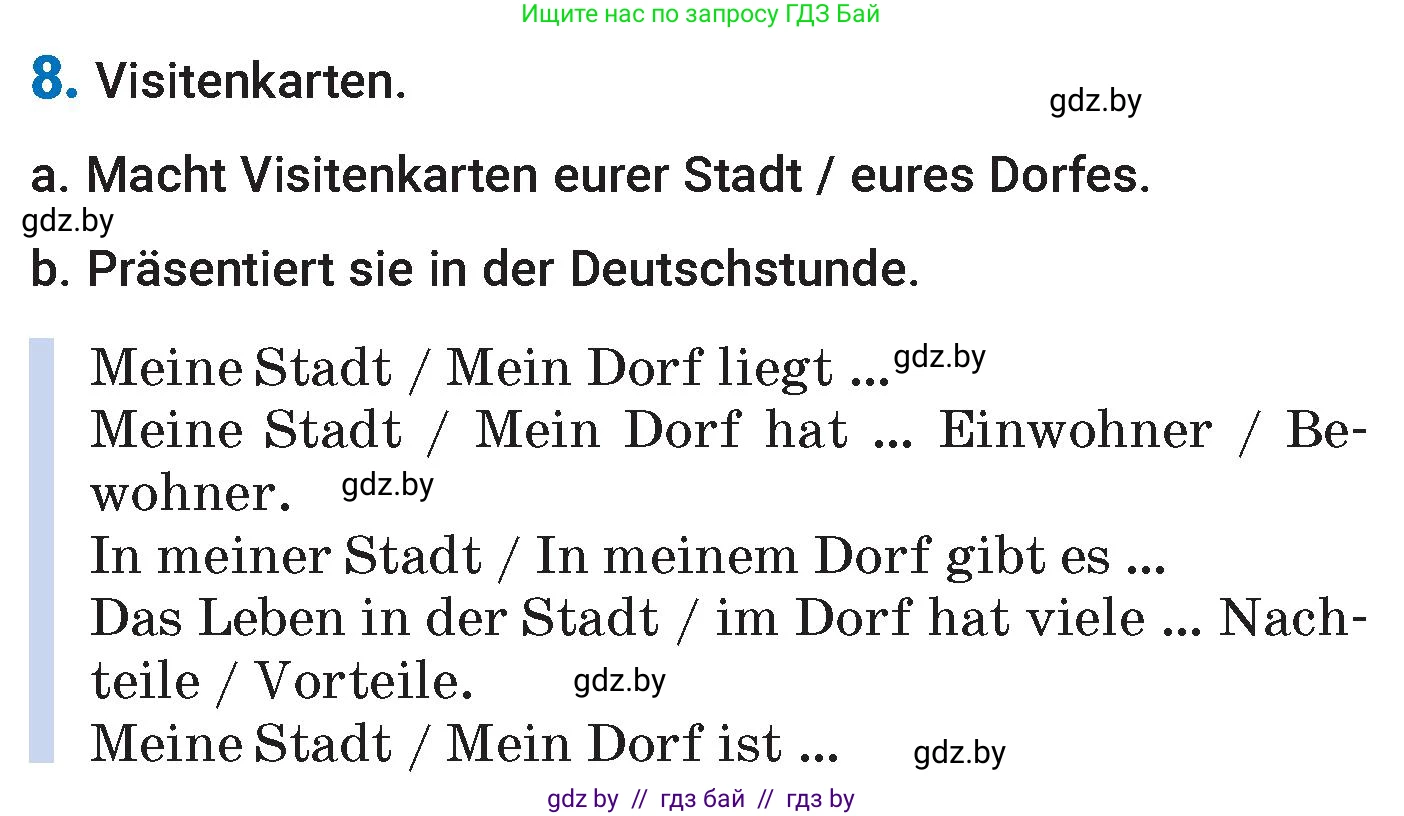 Ищите нас по запросу ГДЗ Бай

8. Visitenkarten.

gdz.by

a. Macht Visitenkarten eurer Stadt / eures Dorfes.

gdz.by

b. Präsentiert sie in der Deutschstunde.

Meine Stadt / Mein Dorf liegt ... gdz.by
Meine Stadt / Mein Dorf hat ... Einwohner / Bewohner. gdz.by
In meiner Stadt / In meinem Dorf gibt es ...
Das Leben in der Stadt / im Dorf hat viele ... Nachteile / Vorteile. gdz.by
Meine Stadt / Mein Dorf ist ... gdz.by

gdz by // гдз бай // гдз by